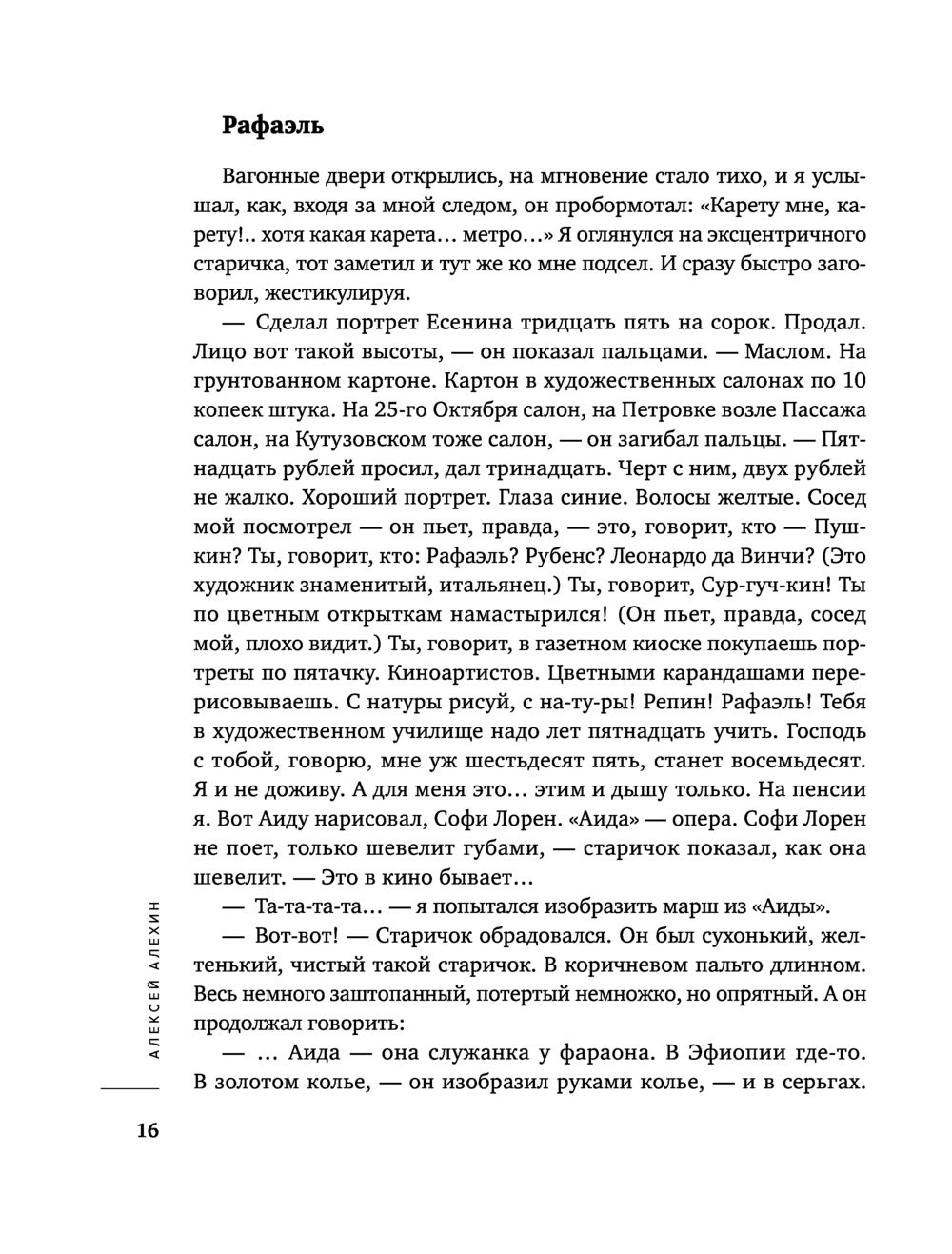 Рафаэль

Вагонные двери открылись, на мгновение стало тихо, и я услышал, как, входя за мной следом, он пробормотал: «Карету мне, карету!.. хотя какая карета… метро…» Я оглянулся на эксцентричного старичка, тот заметил и тут же ко мне подсел. И сразу быстро заговорил, жестикулируя.

— Сделал портрет Есенина тридцать пять на сорок. Продал. Лицо вот такой высоты, — он показал пальцами. — Маслом. На грунтованном картоне. Картон в художественных салонах по 10 копеек штука. На 25-го Октября салон, на Петровке возле Пассажа салон, на Кутузовском тоже салон, — он загибал пальцы. — Пятнадцать рублей просил, дал тринадцать. Черт с ним, двух рублей не жалко. Хороший портрет. Глаза синие. Волосы желтые. Сосед мой посмотрел — он пьет, правда, — это, говорит, кто — Пушкин? Ты, говорит, кто: Рафаэль? Рубенс? Леонардо да Винчи? (Это художник знаменитый, итальянец.) Ты, говорит, Сур-гуч-кин! Ты по цветным открыткам намастырился! (Он пьет, правда, сосед мой, плохо видит.) Ты, говорит, в газетном киоске покупаешь портреты по пятачку. Киноартистов. Цветными карандашами перерисовываешь. С натуры рисуй, с на-ту-ры! Репин! Рафаэль! Тебя в художественном училище надо лет пятнадцать учить. Господь с тобой, говорю, мне уж шестьдесят пять, станет восемьдесят. Я и не доживу. А для меня это… этим и дышу только. На пенсии я. Вот Аиду нарисовал, Софи Лорен. «Аида» — опера. Софи Лорен не поет, только шевелит губами, — старичок показал, как она шевелит. — Это в кино бывает…

— Та-та-та-та… — я попытался изобразить марш из «Аиды».

— Вот-вот! — Старичок обрадовался. Он был сухонький, желтенький, чистый такой старичок. В коричневом пальто длинном. Весь немного заштопанный, потертый немножко, но опрятный. А он продолжал говорить:

— … Аида — она служанка у фараона. В Эфиопии где-то. В золотом колье, — он изобразил руками колье, — и в серьгах.

АЛЕКСЕЙ АЛЕХИН

16